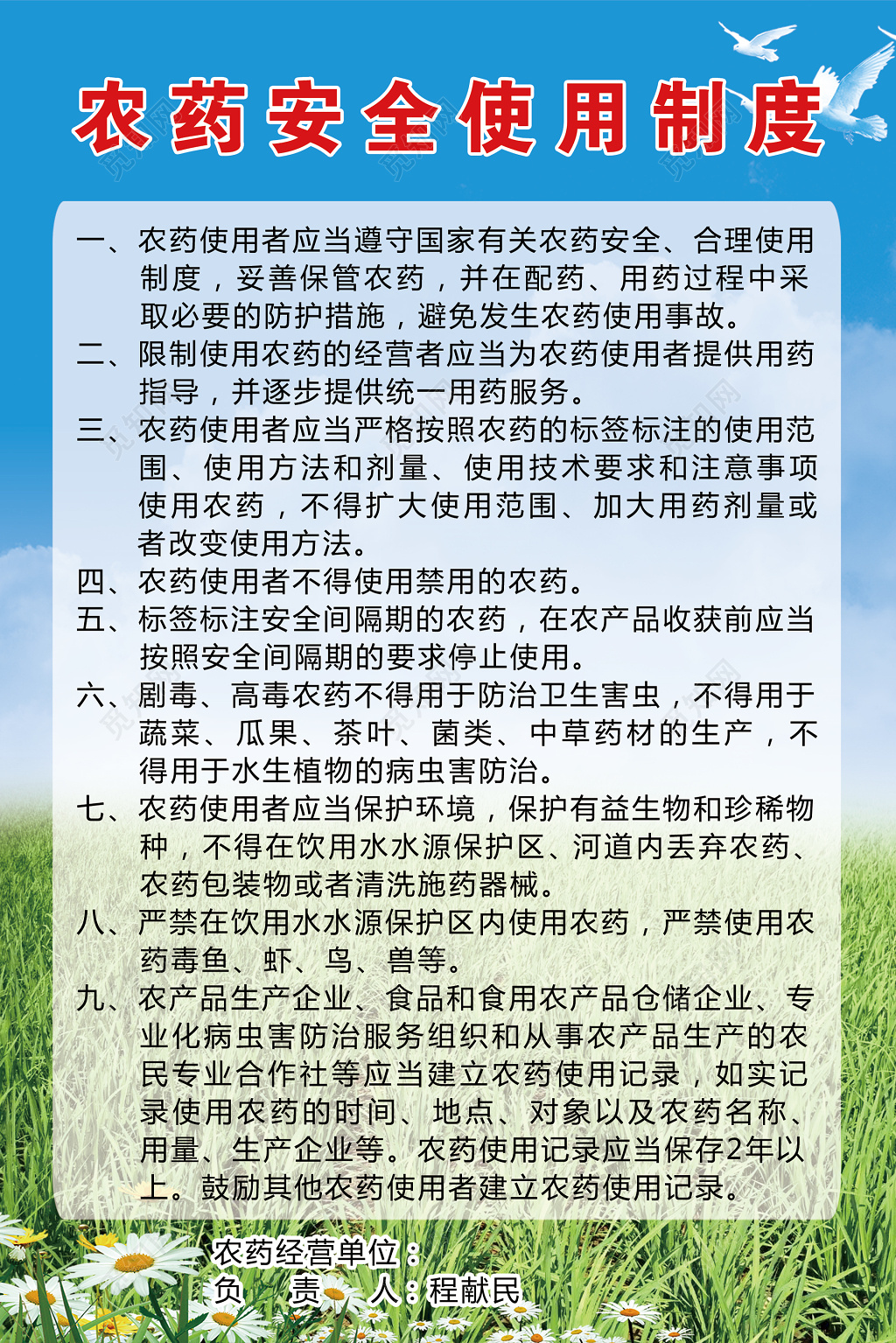 农药安全使用制度

一、农药使用者应当遵守国家有关农药安全、合理使用制度，妥善保管农药，并在配药、用药过程中采取必要的防护措施，避免发生农药使用事故。
二、限制使用农药的经营者应当为农药使用者提供用药指导，并逐步提供统一用药服务。
三、农药使用者应当严格按照农药的标签标注的使用范围、使用方法和剂量、使用技术要求和注意事项使用农药，不得扩大使用范围、加大用药剂量或者改变使用方法。
四、农药使用者不得使用禁用的农药。
五、标签标注安全间隔期的农药，在农产品收获前应当按照安全间隔期的要求停止使用。
六、剧毒、高毒农药不得用于防治卫生害虫，不得用于蔬菜、瓜果、茶叶、菌类、中草药材的生产，不得用于水生植物的病虫害防治。
七、农药使用者应当保护环境，保护有益生物和珍稀物种，不得在饮用水水源保护区、河道内丢弃农药、农药包装物或者清洗施药器械。
八、严禁在饮用水水源保护区内使用农药，严禁使用农药毒鱼、虾、鸟、兽等。
九、农产品生产企业、食品和食用农产品仓储企业、专业化病虫害防治服务组织和从事农产品生产的农民专业合作社等应当建立农药使用记录，如实记录使用农药的时间、地点、对象以及农药名称、用量、生产企业等。农药使用记录应当保存2年以上。鼓励其他农药使用者建立农药使用记录。

农药经营单位：
负　责　人：程献民